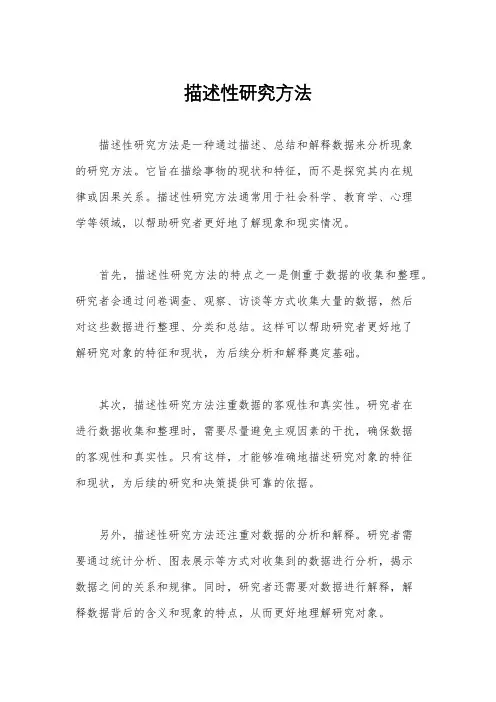 描述性研究方法

描述性研究方法是一种通过描述、总结和解释数据来分析现象的研究方法。它旨在描绘事物的现状和特征，而不是探究其内在规律或因果关系。描述性研究方法通常用于社会科学、教育学、心理学等领域，以帮助研究者更好地了解现象和现实情况。

首先，描述性研究方法的特点之一是侧重于数据的收集和整理。研究者会通过问卷调查、观察、访谈等方式收集大量的数据，然后对这些数据进行整理、分类和总结。这样可以帮助研究者更好地了解研究对象的特征和现状，为后续分析和解释奠定基础。

其次，描述性研究方法注重数据的客观性和真实性。研究者在进行数据收集和整理时，需要尽量避免主观因素的干扰，确保数据的客观性和真实性。只有这样，才能够准确地描述研究对象的特征和现状，为后续的研究和决策提供可靠的依据。

另外，描述性研究方法还注重对数据的分析和解释。研究者需要通过统计分析、图表展示等方式对收集到的数据进行分析，揭示数据之间的关系和规律。同时，研究者还需要对数据进行解释，解释数据背后的含义和现象的特点，从而更好地理解研究对象。